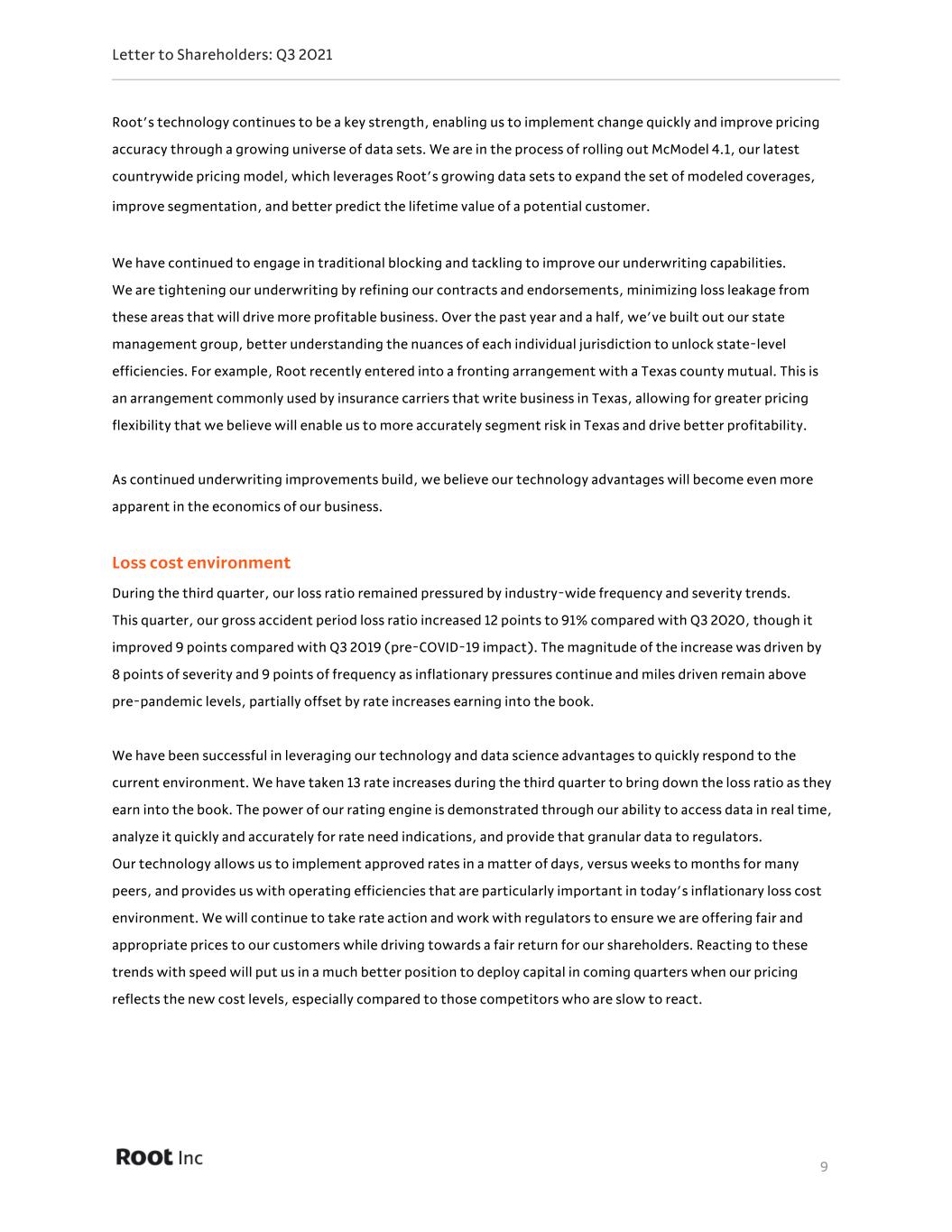 Letter to Shareholders: Q3 2021

Root's technology continues to be a key strength, enabling us to implement change quickly and improve pricing accuracy through a growing universe of data sets. We are in the process of rolling out McModel 4.1, our latest countrywide pricing model, which leverages Root's growing data sets to expand the set of modeled coverages, improve segmentation, and better predict the lifetime value of a potential customer.

We have continued to engage in traditional blocking and tackling to improve our underwriting capabilities. We are tightening our underwriting by refining our contracts and endorsements, minimizing loss leakage from these areas that will drive more profitable business. Over the past year and a half, we've built out our state management group, better understanding the nuances of each individual jurisdiction to unlock state-level efficiencies. For example, Root recently entered into a fronting arrangement with a Texas county mutual. This is an arrangement commonly used by insurance carriers that write business in Texas, allowing for greater pricing flexibility that we believe will enable us to more accurately segment risk in Texas and drive better profitability.

As continued underwriting improvements build, we believe our technology advantages will become even more apparent in the economics of our business.

Loss cost environment

During the third quarter, our loss ratio remained pressured by industry-wide frequency and severity trends. This quarter, our gross accident period loss ratio increased 12 points to 91% compared with Q3 2020, though it improved 9 points compared with Q3 2019 (pre-COVID-19 impact). The magnitude of the increase was driven by 8 points of severity and 9 points of frequency as inflationary pressures continue and miles driven remain above pre-pandemic levels, partially offset by rate increases earning into the book.

We have been successful in leveraging our technology and data science advantages to quickly respond to the current environment. We have taken 13 rate increases during the third quarter to bring down the loss ratio as they earn into the book. The power of our rating engine is demonstrated through our ability to access data in real time, analyze it quickly and accurately for rate need indications, and provide that granular data to regulators. Our technology allows us to implement approved rates in a matter of days, versus weeks to months for many peers, and provides us with operating efficiencies that are particularly important in today's inflationary loss cost environment. We will continue to take rate action and work with regulators to ensure we are offering fair and appropriate prices to our customers while driving towards a fair return for our shareholders. Reacting to these trends with speed will put us in a much better position to deploy capital in coming quarters when our pricing reflects the new cost levels, especially compared to those competitors who are slow to react.

Root Inc

9